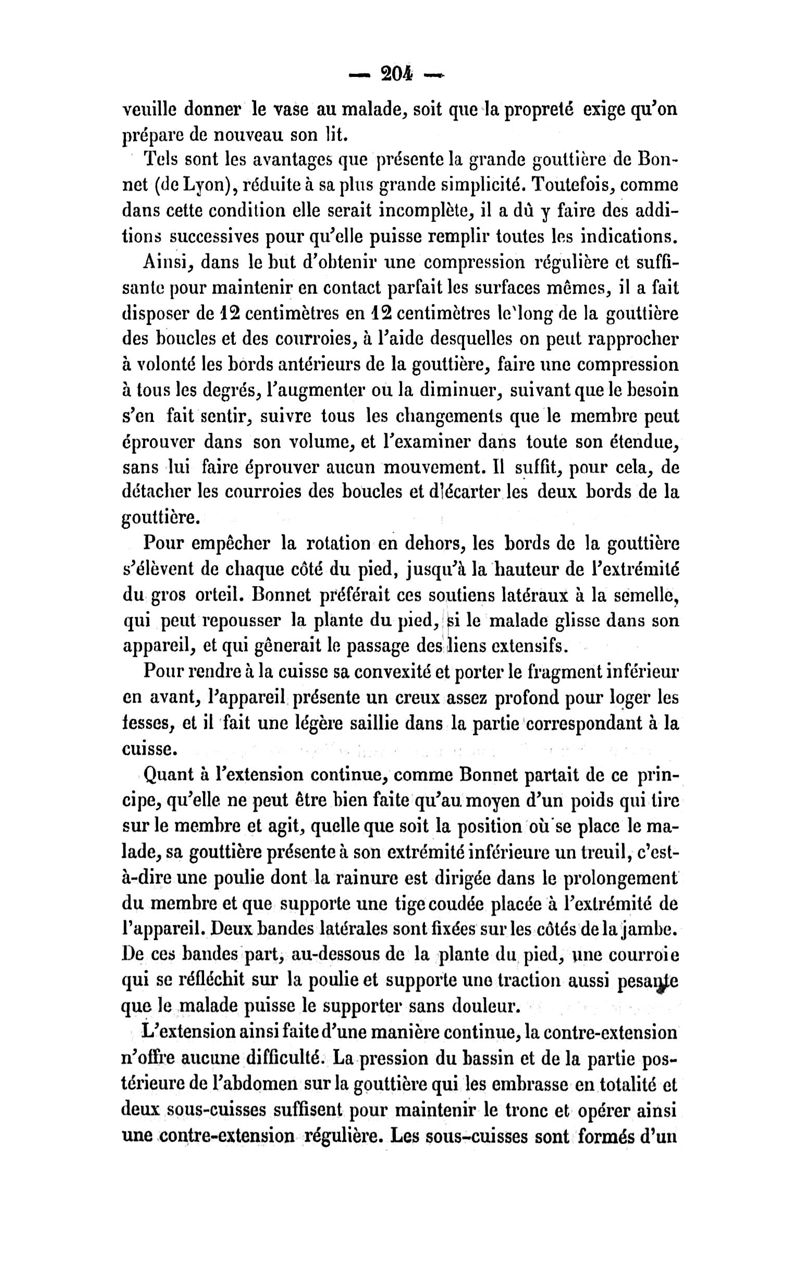 — 204 —

veuille donner le vase au malade, soit que la propreté exige qu'on prépare de nouveau son lit.

Tels sont les avantages que présente la grande gouttière de Bonnet (de Lyon), réduite à sa plus grande simplicité. Toutefois, comme dans cette condition elle serait incomplète, il a dû y faire des additions successives pour qu'elle puisse remplir toutes les indications.

Ainsi, dans le but d'obtenir une compression régulière et suffisante pour maintenir en contact parfait les surfaces mêmes, il a fait disposer de 12 centimètres en 12 centimètres le long de la gouttière des boucles et des courroies, à l'aide desquelles on peut rapprocher à volonté les bords antérieurs de la gouttière, faire une compression à tous les degrés, l'augmenter ou la diminuer, suivant que le besoin s'en fait sentir, suivre tous les changements que le membre peut éprouver dans son volume, et l'examiner dans toute son étendue, sans lui faire éprouver aucun mouvement. Il suffit, pour cela, de détacher les courroies des boucles et d'écarter les deux bords de la gouttière.

Pour empêcher la rotation en dehors, les bords de la gouttière s'élèvent de chaque côté du pied, jusqu'à la hauteur de l'extrémité du gros orteil. Bonnet préférait ces soutiens latéraux à la semelle, qui peut repousser la plante du pied, si le malade glisse dans son appareil, et qui gênerait le passage des liens extensifs.

Pour rendre à la cuisse sa convexité et porter le fragment inférieur en avant, l'appareil présente un creux assez profond pour loger les fesses, et il fait une légère saillie dans la partie correspondant à la cuisse.

Quant à l'extension continue, comme Bonnet partait de ce principe, qu'elle ne peut être bien faite qu'au moyen d'un poids qui tire sur le membre et agit, quelle que soit la position où se place le malade, sa gouttière présente à son extrémité inférieure un treuil, c'est-à-dire une poulie dont la rainure est dirigée dans le prolongement du membre et que supporte une tige coudée placée à l'extrémité de l'appareil. Deux bandes latérales sont fixées sur les côtés de la jambe. De ces bandes part, au-dessous de la plante du pied, une courroie qui se réfléchit sur la poulie et supporte une traction aussi pesante que le malade puisse le supporter sans douleur.

L'extension ainsi faite d'une manière continue, la contre-extension n'offre aucune difficulté. La pression du bassin et de la partie postérieure de l'abdomen sur la gouttière qui les embrasse en totalité et deux sous-cuisses suffisent pour maintenir le tronc et opérer ainsi une contre-extension régulière. Les sous-cuisses sont formés d'un